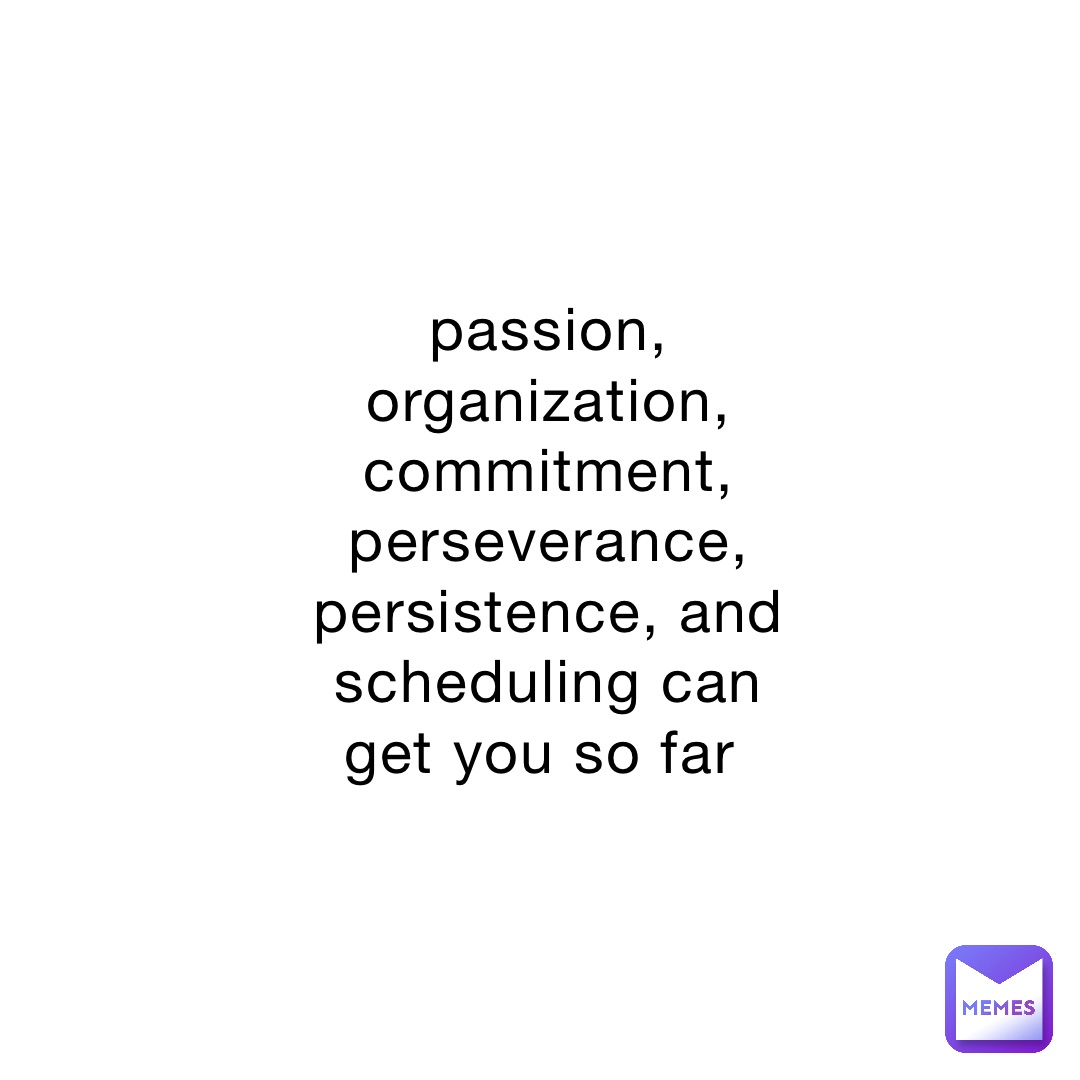 passion, organization, commitment, perseverance, persistence, and scheduling can get you so far

MEMES